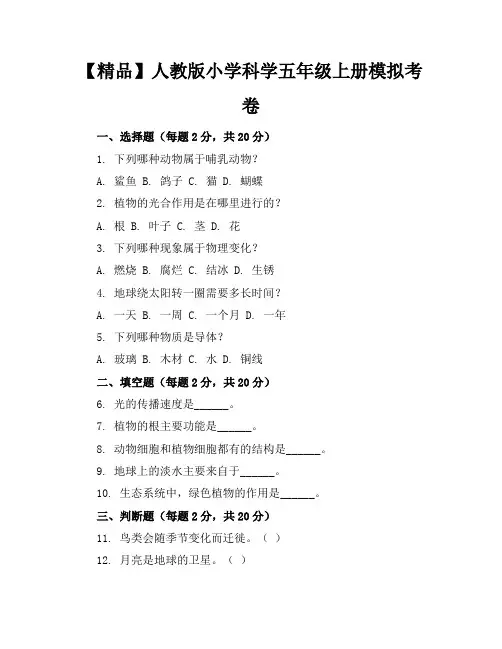 【精品】人教版小学科学五年级上册模拟考卷

一、选择题（每题 2 分，共 20 分）

1. 下列哪种动物属于哺乳动物？

A. 鲨鱼 B. 鸽子 C. 猫 D. 蝴蝶

2. 植物的光合作用是在哪里进行的？

A. 根 B. 叶子 C. 茎 D. 花

3. 下列哪种现象属于物理变化？

A. 燃烧 B. 腐烂 C. 结冰 D. 生锈

4. 地球绕太阳转一圈需要多长时间？

A. 一天 B. 一周 C. 一个月 D. 一年

5. 下列哪种物质是导体？

A. 玻璃 B. 木材 C. 水 D. 铜线

二、填空题（每题 2 分，共 20 分）

6. 光的传播速度是______。

7. 植物的根主要功能是______。

8. 动物细胞和植物细胞都有的结构是______。

9. 地球上的淡水主要来自于______。

10. 生态系统中，绿色植物的作用是______。

三、判断题（每题 2 分，共 20 分）

11. 鸟类会随季节变化而迁徙。（ ）

12. 月亮是地球的卫星。（ ）